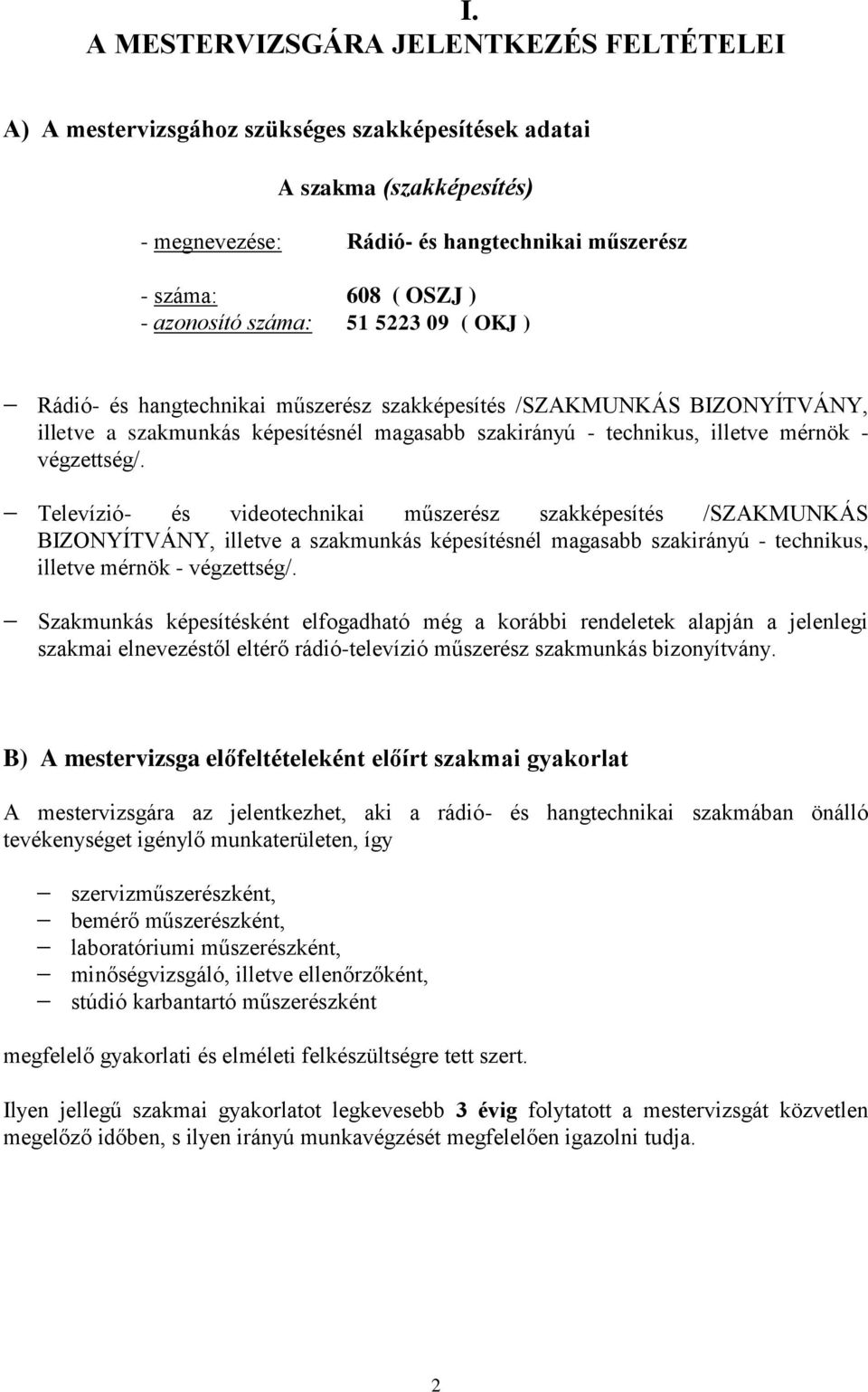 I.
A MESTERVIZSGÁRA JELENTKEZÉS FELTÉTELEI

A) A mestervizsgához szükséges szakképesítések adatai

A szakma (szakképesítés)

- megnevezése: Rádió- és hangtechnikai műszerész

- száma: 608 ( OSZJ )
- azonosító száma: 51 5223 09 ( OKJ )

– Rádió- és hangtechnikai műszerész szakképesítés /SZAKMUNKÁS BIZONYÍTVÁNY, illetve a szakmunkás képesítésnél magasabb szakirányú - technikus, illetve mérnök - végzettség/.

– Televízió- és videotechnikai műszerész szakképesítés /SZAKMUNKÁS BIZONYÍTVÁNY, illetve a szakmunkás képesítésnél magasabb szakirányú - technikus, illetve mérnök - végzettség/.

– Szakmunkás képesítésként elfogadható még a korábbi rendeletek alapján a jelenlegi szakmai elnevezéstől eltérő rádió-televízió műszerész szakmunkás bizonyítvány.

B) A mestervizsga előfeltételeként előírt szakmai gyakorlat

A mestervizsgára az jelentkezhet, aki a rádió- és hangtechnikai szakmában önálló tevékenységet igénylő munkaterületen, így

– szervizműszerészként,
– bemérő műszerészként,
– laboratóriumi műszerészként,
– minőségvizsgáló, illetve ellenőrzőként,
– stúdió karbantartó műszerészként

megfelelő gyakorlati és elméleti felkészültségre tett szert.

Ilyen jellegű szakmai gyakorlatot legkevesebb 3 évig folytatott a mestervizsgát közvetlen megelőző időben, s ilyen irányú munkavégzését megfelelően igazolni tudja.

2